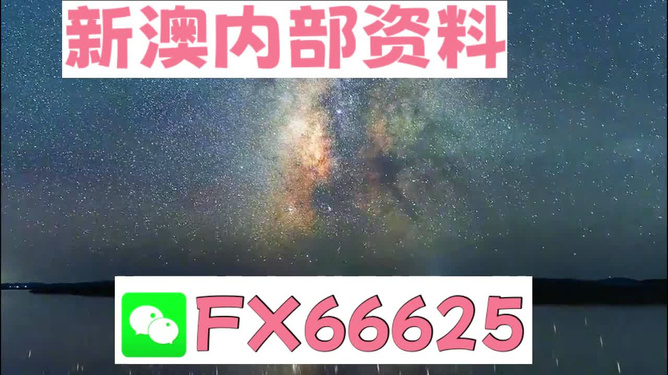 新澳内部资料

FX66625